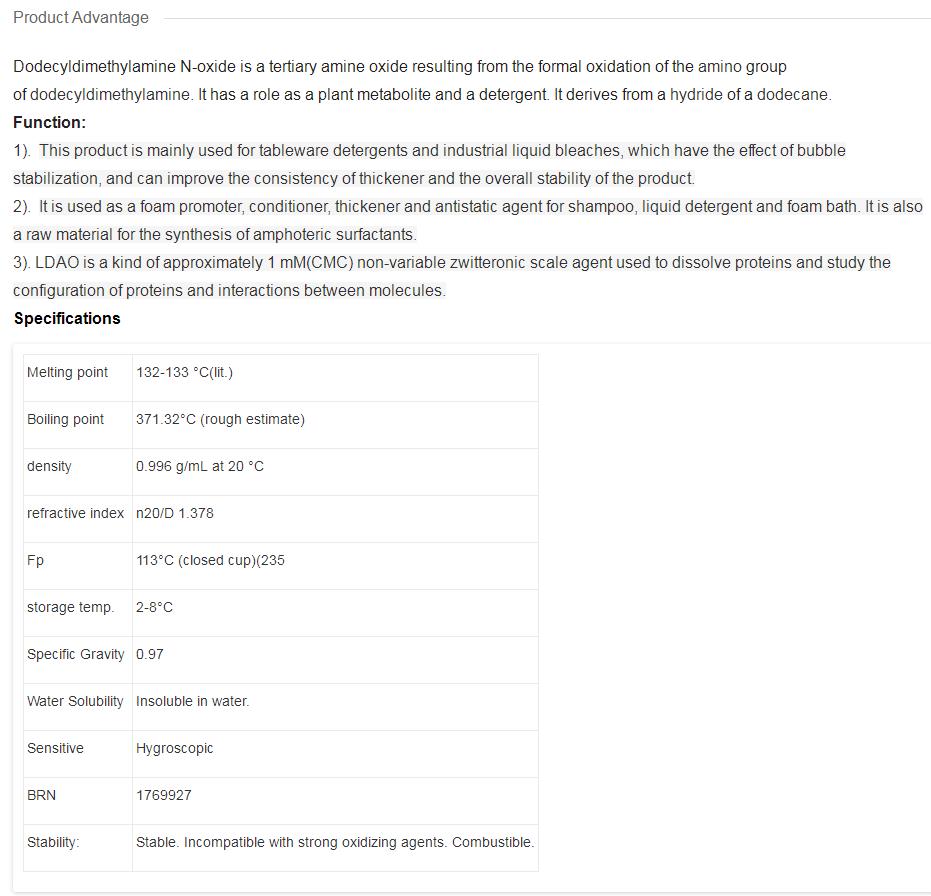 Product Advantage

Dodecyldimethylamine N-oxide is a tertiary amine oxide resulting from the formal oxidation of the amino group of dodecyldimethylamine. It has a role as a plant metabolite and a detergent. It derives from a hydride of a dodecane.

Function:

1). This product is mainly used for tableware detergents and industrial liquid bleaches, which have the effect of bubble stabilization, and can improve the consistency of thickener and the overall stability of the product.

2). It is used as a foam promoter, conditioner, thickener and antistatic agent for shampoo, liquid detergent and foam bath. It is also a raw material for the synthesis of amphoteric surfactants.

3). LDAO is a kind of approximately 1 mM(CMC) non-variable zwitteronic scale agent used to dissolve proteins and study the configuration of proteins and interactions between molecules.

Specifications

| Melting point | 132-133 °C(lit.) |
|---|---|
| Boiling point | 371.32°C (rough estimate) |
| density | 0.996 g/mL at 20 °C |
| refractive index | n20/D 1.378 |
| Fp | 113°C (closed cup)(235 |
| storage temp. | 2-8°C |
| Specific Gravity | 0.97 |
| Water Solubility | Insoluble in water. |
| Sensitive | Hygroscopic |
| BRN | 1769927 |
| Stability: | Stable. Incompatible with strong oxidizing agents. Combustible. |